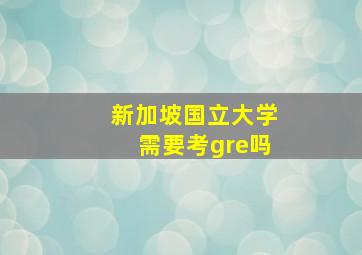 新加坡国立大学
需要考gre吗